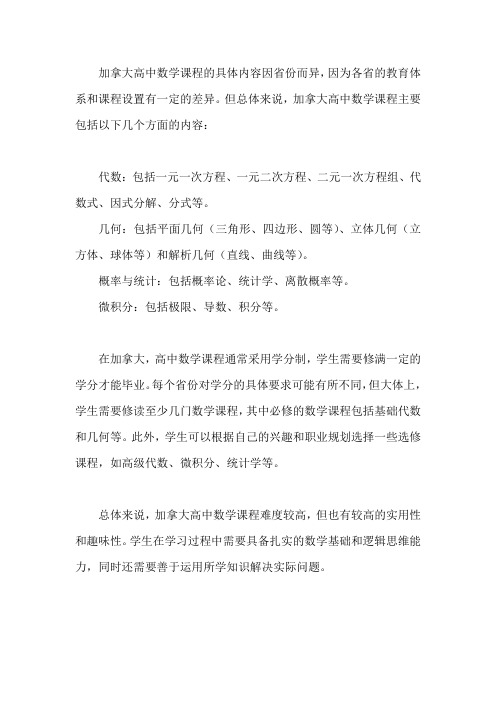 加拿大高中数学课程的具体内容因省份而异，因为各省的教育体系和课程设置有一定的差异。但总体来说，加拿大高中数学课程主要包括以下几个方面的内容：

代数：包括一元一次方程、一元二次方程、二元一次方程组、代数式、因式分解、分式等。

几何：包括平面几何（三角形、四边形、圆等）、立体几何（立方体、球体等）和解析几何（直线、曲线等）。

概率与统计：包括概率论、统计学、离散概率等。

微积分：包括极限、导数、积分等。

在加拿大，高中数学课程通常采用学分制，学生需要修满一定的学分才能毕业。每个省份对学分的具体要求可能有所不同，但大体上，学生需要修读至少几门数学课程，其中必修的数学课程包括基础代数和几何等。此外，学生可以根据自己的兴趣和职业规划选择一些选修课程，如高级代数、微积分、统计学等。

总体来说，加拿大高中数学课程难度较高，但也有较高的实用性和趣味性。学生在学习过程中需要具备扎实的数学基础和逻辑思维能力，同时还需要善于运用所学知识解决实际问题。